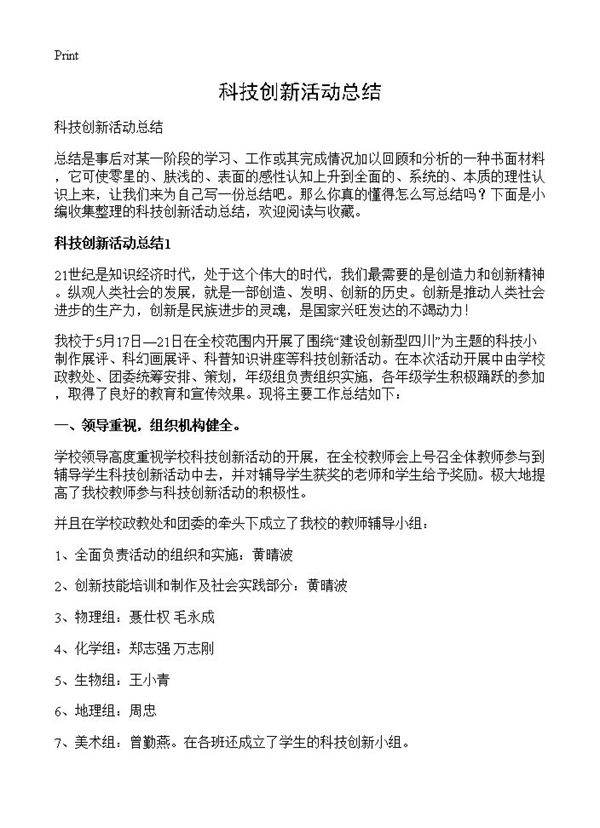 Print

科技创新活动总结

科技创新活动总结

总结是事后对某一阶段的学习、工作或其完成情况加以回顾和分析的一种书面材料，它可使零星的、肤浅的、表面的感性认知上升到全面的、系统的、本质的理性认识上来，让我们来为自己写一份总结吧。那么你真的懂得怎么写总结吗？下面是小编收集整理的科技创新活动总结，欢迎阅读与收藏。

科技创新活动总结1

21世纪是知识经济时代，处于这个伟大的时代，我们最需要的是创造力和创新精神。纵观人类社会的发展，就是一部创造、发明、创新的历史。创新是推动人类社会进步的生产力，创新是民族进步的灵魂，是国家兴旺发达的不竭动力！

我校于5月17日—21日在全校范围内开展了围绕“建设创新型四川”为主题的科技小制作展评、科幻画展评、科普知识讲座等科技创新活动。在本次活动开展中由学校政教处、团委统筹安排、策划，年级组负责组织实施，各年级学生积极踊跃的参加，取得了良好的教育和宣传效果。现将主要工作总结如下：

一、领导重视，组织机构健全。

学校领导高度重视学校科技创新活动的开展，在全校教师会上号召全体教师参与到辅导学生科技创新活动中去，并对辅导学生获奖的老师和学生给予奖励。极大地提高了我校教师参与科技创新活动的积极性。

并且在学校政教处和团委的牵头下成立了我校的教师辅导小组：

1、全面负责活动的组织和实施：黄晴波

2、创新技能培训和制作及社会实践部分：黄晴波

3、物理组：聂仕权 毛永成

4、化学组：郑志强 万志刚

5、生物组：王小青

6、地理组：周忠

7、美术组：曾勤燕。在各班还成立了学生的科技创新小组。